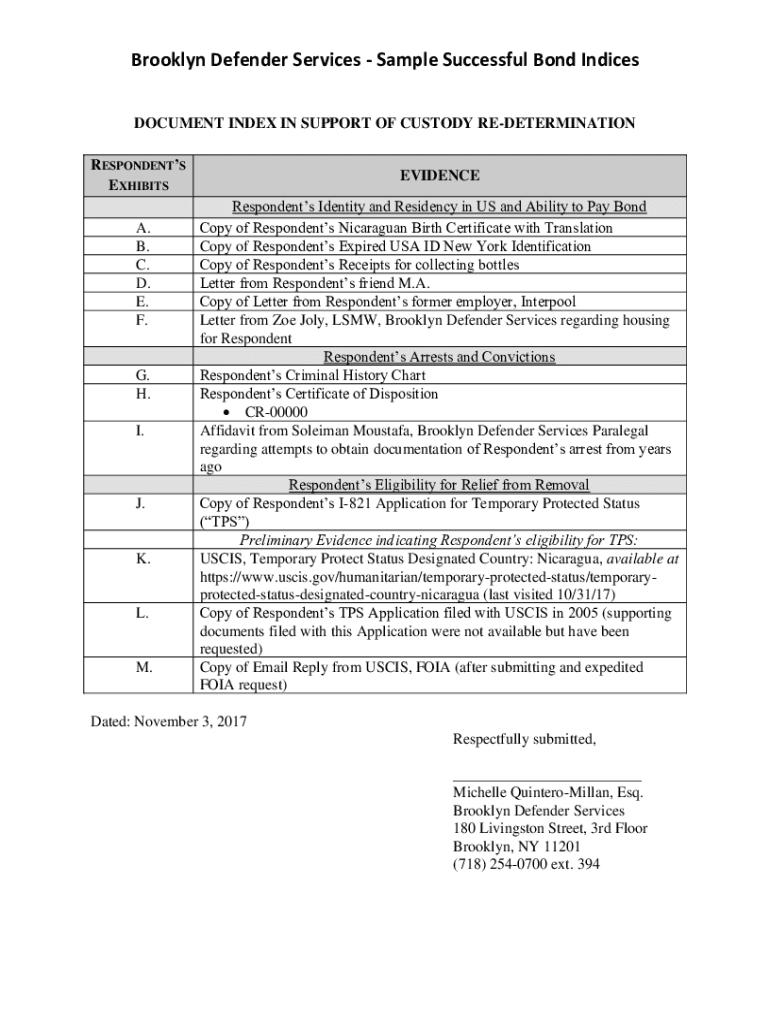 Brooklyn Defender Services - Sample Successful Bond Indices

DOCUMENT INDEX IN SUPPORT OF CUSTODY RE-DETERMINATION

| RESPONDENT'S EXHIBITS | EVIDENCE |
|---|---|
| | Respondent's Identity and Residency in US and Ability to Pay Bond |
| A. | Copy of Respondent's Nicaraguan Birth Certificate with Translation |
| B. | Copy of Respondent's Expired USA ID New York Identification |
| C. | Copy of Respondent's Receipts for collecting bottles |
| D. | Letter from Respondent's friend M.A. |
| E. | Copy of Letter from Respondent's former employer, Interpool |
| F. | Letter from Zoe Joly, LSMW, Brooklyn Defender Services regarding housing for Respondent |
| | Respondent's Arrests and Convictions |
| G. | Respondent's Criminal History Chart |
| H. | Respondent's Certificate of Disposition • CR-00000 |
| I. | Affidavit from Soleiman Moustafa, Brooklyn Defender Services Paralegal regarding attempts to obtain documentation of Respondent's arrest from years ago |
| | Respondent's Eligibility for Relief from Removal |
| J. | Copy of Respondent's I-821 Application for Temporary Protected Status ("TPS") |
| | Preliminary Evidence indicating Respondent's eligibility for TPS: |
| K. | USCIS, Temporary Protect Status Designated Country: Nicaragua, available at https://www.uscis.gov/humanitarian/temporary-protected-status/temporary-protected-status-designated-country-nicaragua (last visited 10/31/17) |
| L. | Copy of Respondent's TPS Application filed with USCIS in 2005 (supporting documents filed with this Application were not available but have been requested) |
| M. | Copy of Email Reply from USCIS, FOIA (after submitting and expedited FOIA request) |

Dated: November 3, 2017

Respectfully submitted,

Michelle Quintero-Millan, Esq.
Brooklyn Defender Services
180 Livingston Street, 3rd Floor
Brooklyn, NY 11201
(718) 254-0700 ext. 394